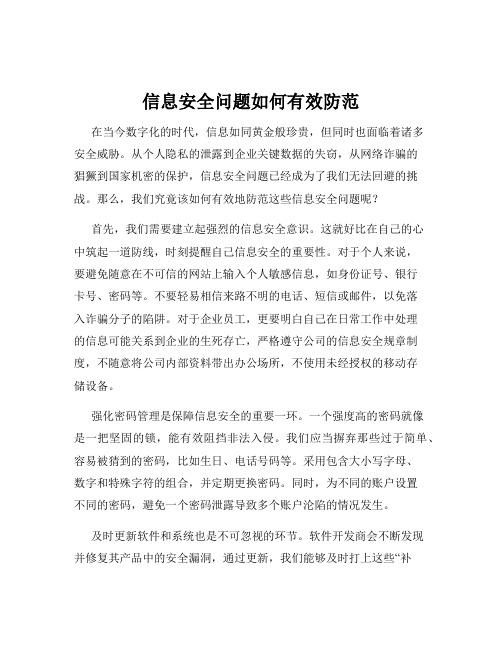 信息安全问题如何有效防范

在当今数字化的时代，信息如同黄金般珍贵，但同时也面临着诸多安全威胁。从个人隐私的泄露到企业关键数据的失窃，从网络诈骗的猖獗到国家机密的保护，信息安全问题已经成为了我们无法回避的挑战。那么，我们究竟该如何有效地防范这些信息安全问题呢？

首先，我们需要建立起强烈的信息安全意识。这就好比在自己的心中筑起一道防线，时刻提醒自己信息安全的重要性。对于个人来说，要避免随意在不可信的网站上输入个人敏感信息，如身份证号、银行卡号、密码等。不要轻易相信来路不明的电话、短信或邮件，以免落入诈骗分子的陷阱。对于企业员工，更要明白自己在日常工作中处理的信息可能关系到企业的生死存亡，严格遵守公司的信息安全规章制度，不随意将公司内部资料带出办公场所，不使用未经授权的移动存储设备。

强化密码管理是保障信息安全的重要一环。一个强度高的密码就像是一把坚固的锁，能有效阻挡非法入侵。我们应当摒弃那些过于简单、容易被猜到的密码，比如生日、电话号码等。采用包含大小写字母、数字和特殊字符的组合，并定期更换密码。同时，为不同的账户设置不同的密码，避免一个密码泄露导致多个账户沦陷的情况发生。

及时更新软件和系统也是不可忽视的环节。软件开发商会不断发现并修复其产品中的安全漏洞，通过更新，我们能够及时打上这些“补